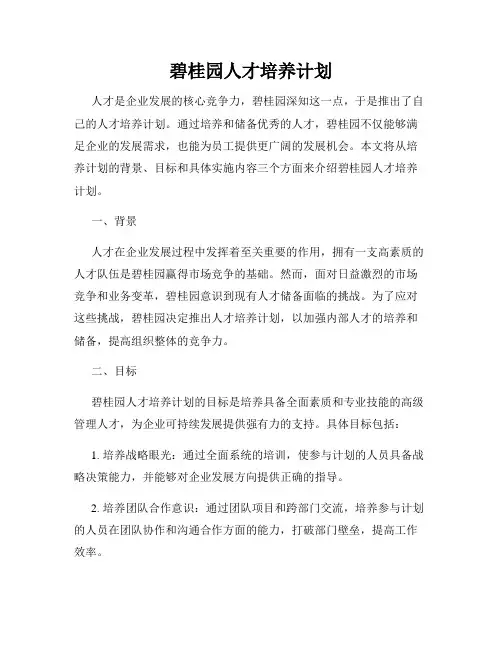 碧桂园人才培养计划

人才是企业发展的核心竞争力，碧桂园深知这一点，于是推出了自己的人才培养计划。通过培养和储备优秀的人才，碧桂园不仅能够满足企业的发展需求，也能为员工提供更广阔的发展机会。本文将从培养计划的背景、目标和具体实施内容三个方面来介绍碧桂园人才培养计划。

一、背景

人才在企业发展过程中发挥着至关重要的作用，拥有一支高素质的人才队伍是碧桂园赢得市场竞争的基础。然而，面对日益激烈的市场竞争和业务变革，碧桂园意识到现有人才储备面临的挑战。为了应对这些挑战，碧桂园决定推出人才培养计划，以加强内部人才的培养和储备，提高组织整体的竞争力。

二、目标

碧桂园人才培养计划的目标是培养具备全面素质和专业技能的高级管理人才，为企业可持续发展提供强有力的支持。具体目标包括：

1. 培养战略眼光：通过全面系统的培训，使参与计划的人员具备战略决策能力，并能够对企业发展方向提供正确的指导。

2. 培养团队合作意识：通过团队项目和跨部门交流，培养参与计划的人员在团队协作和沟通合作方面的能力，打破部门壁垒，提高工作效率。